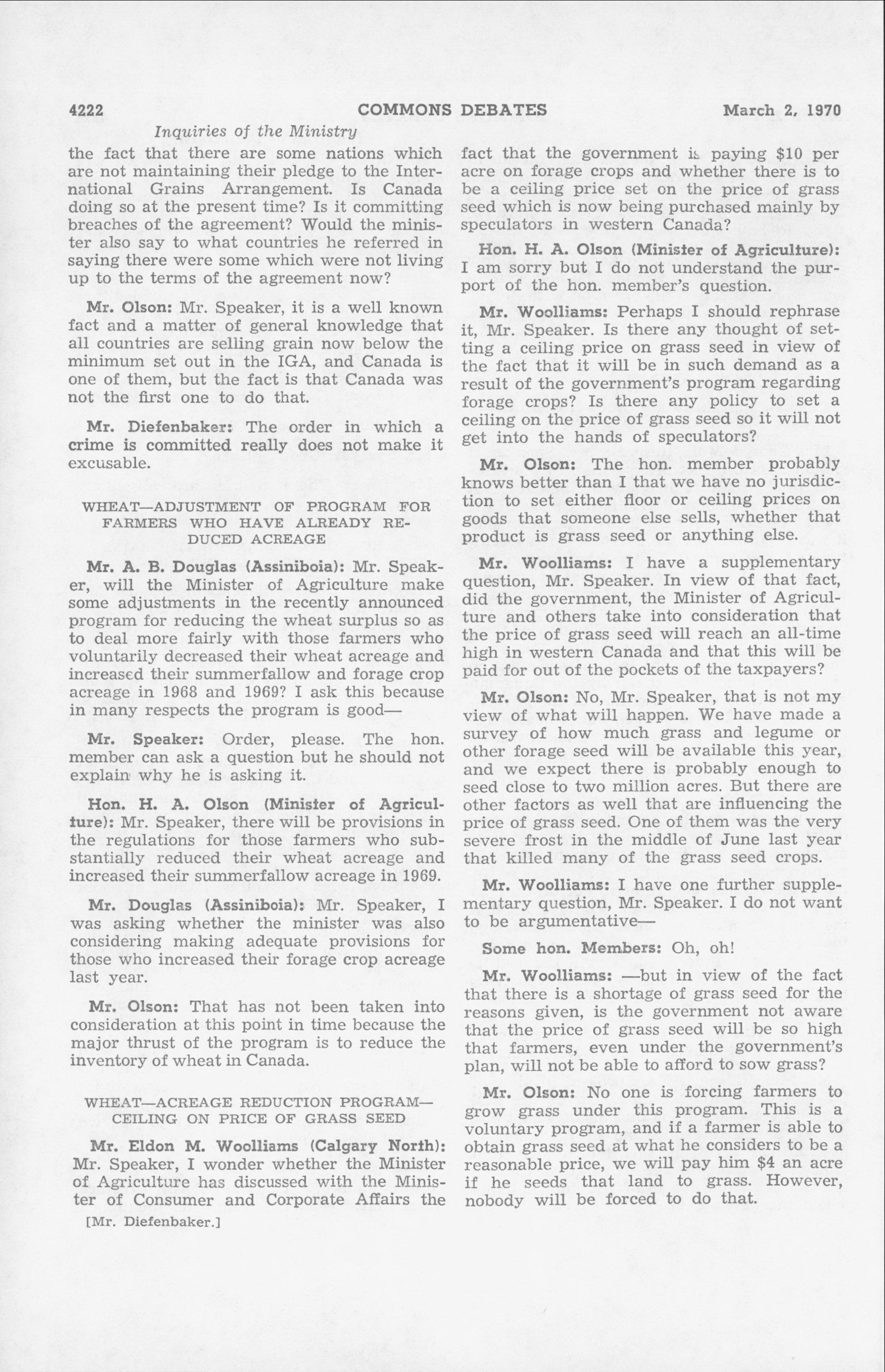 4222 COMMONS DEBATES March 2, 1970

Inquiries of the Ministry

the fact that there are some nations which are not maintaining their pledge to the International Grains Arrangement. Is Canada doing so at the present time? Is it committing breaches of the agreement? Would the minister also say to what countries he referred in saying there were some which were not living up to the terms of the agreement now?

Mr. Olson: Mr. Speaker, it is a well known fact and a matter of general knowledge that all countries are selling grain now below the minimum set out in the IGA, and Canada is one of them, but the fact is that Canada was not the first one to do that.

Mr. Diefenbaker: The order in which a crime is committed really does not make it excusable.

WHEAT—ADJUSTMENT OF PROGRAM FOR FARMERS WHO HAVE ALREADY REDUCED ACREAGE

Mr. A. B. Douglas (Assiniboia): Mr. Speaker, will the Minister of Agriculture make some adjustments in the recently announced program for reducing the wheat surplus so as to deal more fairly with those farmers who voluntarily decreased their wheat acreage and increased their summerfallow and forage crop acreage in 1968 and 1969? I ask this because in many respects the program is good—

Mr. Speaker: Order, please. The hon. member can ask a question but he should not explain why he is asking it.

Hon. H. A. Olson (Minister of Agriculture): Mr. Speaker, there will be provisions in the regulations for those farmers who substantially reduced their wheat acreage and increased their summerfallow acreage in 1969.

Mr. Douglas (Assiniboia): Mr. Speaker, I was asking whether the minister was also considering making adequate provisions for those who increased their forage crop acreage last year.

Mr. Olson: That has not been taken into consideration at this point in time because the major thrust of the program is to reduce the inventory of wheat in Canada.

WHEAT—ACREAGE REDUCTION PROGRAM—CEILING ON PRICE OF GRASS SEED

Mr. Eldon M. Woolliams (Calgary North): Mr. Speaker, I wonder whether the Minister of Agriculture has discussed with the Minister of Consumer and Corporate Affairs the

[Mr. Diefenbaker.]

fact that the government is paying $10 per acre on forage crops and whether there is to be a ceiling price set on the price of grass seed which is now being purchased mainly by speculators in western Canada?

Hon. H. A. Olson (Minister of Agriculture): I am sorry but I do not understand the purport of the hon. member's question.

Mr. Woolliams: Perhaps I should rephrase it, Mr. Speaker. Is there any thought of setting a ceiling price on grass seed in view of the fact that it will be in such demand as a result of the government's program regarding forage crops? Is there any policy to set a ceiling on the price of grass seed so it will not get into the hands of speculators?

Mr. Olson: The hon. member probably knows better than I that we have no jurisdiction to set either floor or ceiling prices on goods that someone else sells, whether that product is grass seed or anything else.

Mr. Woolliams: I have a supplementary question, Mr. Speaker. In view of that fact, did the government, the Minister of Agriculture and others take into consideration that the price of grass seed will reach an all-time high in western Canada and that this will be paid for out of the pockets of the taxpayers?

Mr. Olson: No, Mr. Speaker, that is not my view of what will happen. We have made a survey of how much grass and legume or other forage seed will be available this year, and we expect there is probably enough to seed close to two million acres. But there are other factors as well that are influencing the price of grass seed. One of them was the very severe frost in the middle of June last year that killed many of the grass seed crops.

Mr. Woolliams: I have one further supplementary question, Mr. Speaker. I do not want to be argumentative—

Some hon. Members: Oh, oh!

Mr. Woolliams: —but in view of the fact that there is a shortage of grass seed for the reasons given, is the government not aware that the price of grass seed will be so high that farmers, even under the government's plan, will not be able to afford to sow grass?

Mr. Olson: No one is forcing farmers to grow grass under this program. This is a voluntary program, and if a farmer is able to obtain grass seed at what he considers to be a reasonable price, we will pay him $4 an acre if he seeds that land to grass. However, nobody will be forced to do that.